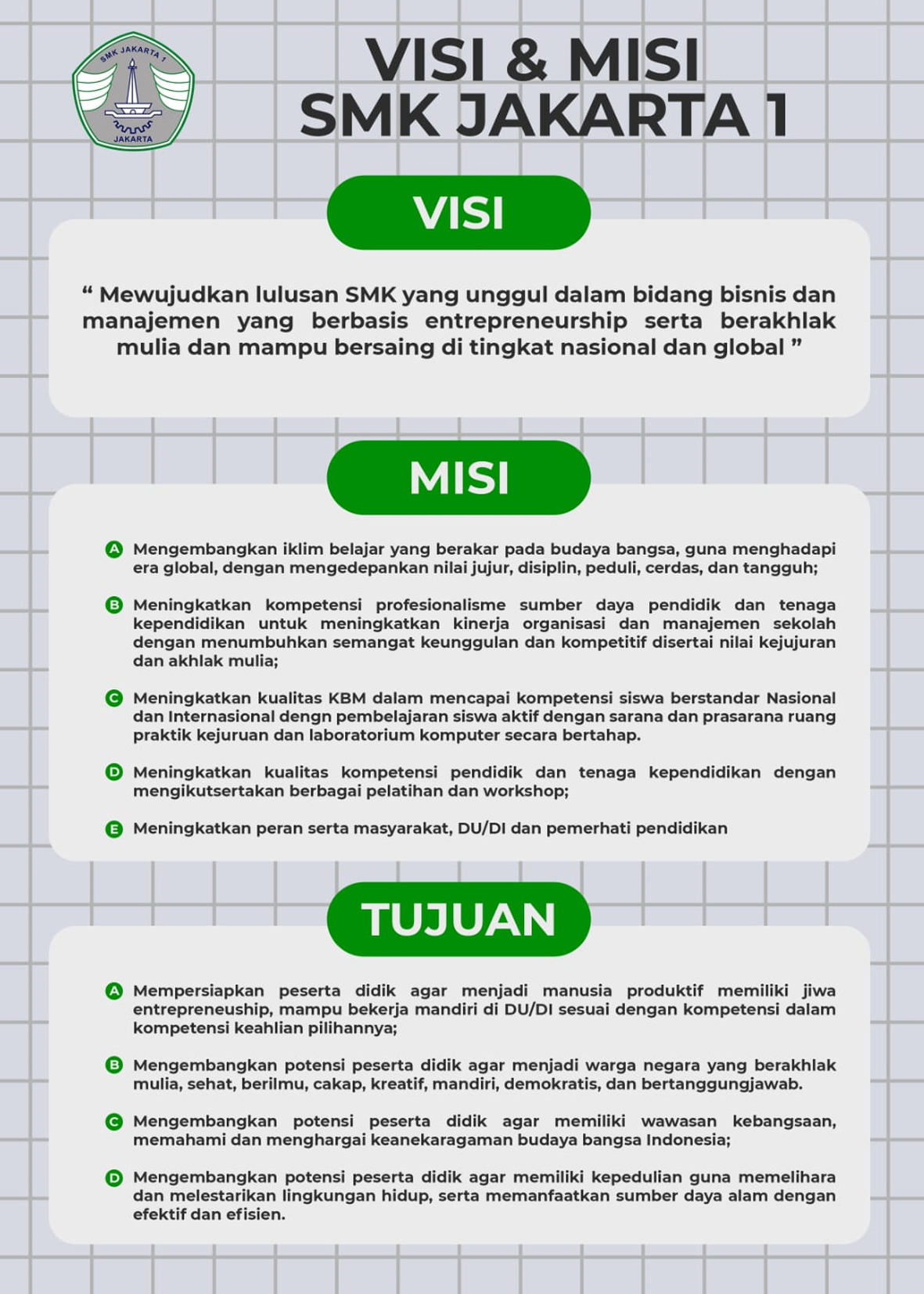 SMK JAKARTA 1
JAKARTA

VISI & MISI
SMK JAKARTA 1

VISI

“ Mewujudkan lulusan SMK yang unggul dalam bidang bisnis dan manajemen yang berbasis entrepreneurship serta berakhlak mulia dan mampu bersaing di tingkat nasional dan global ”

MISI

A Mengembangkan iklim belajar yang berakar pada budaya bangsa, guna menghadapi era global, dengan mengedepankan nilai jujur, disiplin, peduli, cerdas, dan tangguh;

B Meningkatkan kompetensi profesionalisme sumber daya pendidik dan tenaga kependidikan untuk meningkatkan kinerja organisasi dan manajemen sekolah dengan menumbuhkan semangat keunggulan dan kompetitif disertai nilai kejujuran dan akhlak mulia;

C Meningkatkan kualitas KBM dalam mencapai kompetensi siswa berstandar Nasional dan Internasional dengn pembelajaran siswa aktif dengan sarana dan prasarana ruang praktik kejuruan dan laboratorium komputer secara bertahap.

D Meningkatkan kualitas kompetensi pendidik dan tenaga kependidikan dengan mengikutsertakan berbagai pelatihan dan workshop;

E Meningkatkan peran serta masyarakat, DU/DI dan pemerhati pendidikan

TUJUAN

A Mempersiapkan peserta didik agar menjadi manusia produktif memiliki jiwa entrepreneuship, mampu bekerja mandiri di DU/DI sesuai dengan kompetensi dalam kompetensi keahlian pilihannya;

B Mengembangkan potensi peserta didik agar menjadi warga negara yang berakhlak mulia, sehat, berilmu, cakap, kreatif, mandiri, demokratis, dan bertanggungjawab.

C Mengembangkan potensi peserta didik agar memiliki wawasan kebangsaan, memahami dan menghargai keanekaragaman budaya bangsa Indonesia;

D Mengembangkan potensi peserta didik agar memiliki kepedulian guna memelihara dan melestarikan lingkungan hidup, serta memanfaatkan sumber daya alam dengan efektif dan efisien.